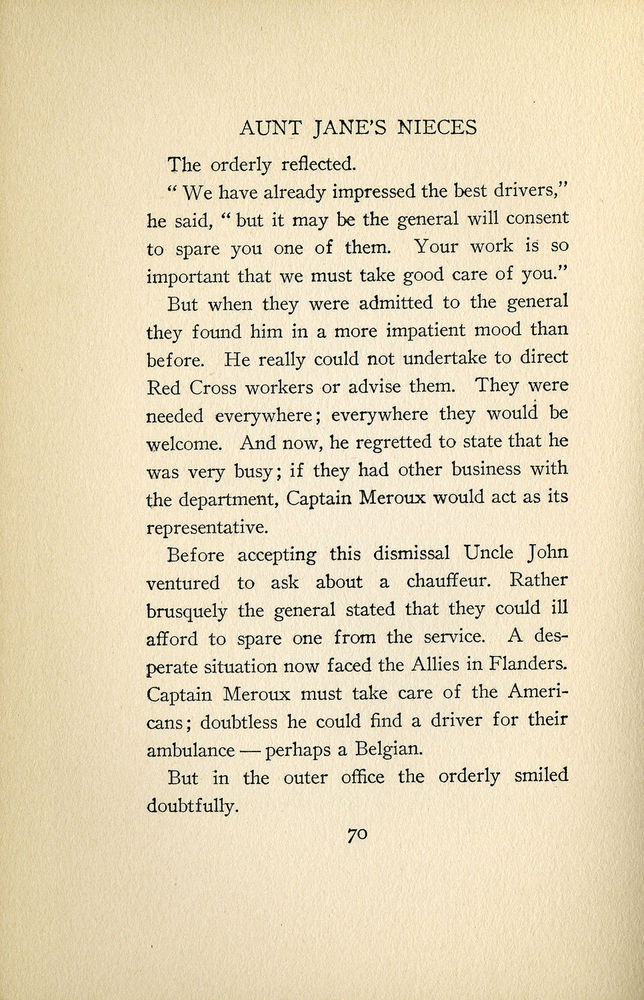 AUNT JANE'S NIECES

The orderly reflected.

"We have already impressed the best drivers," he said, "but it may be the general will consent to spare you one of them. Your work is so important that we must take good care of you."

But when they were admitted to the general they found him in a more impatient mood than before. He really could not undertake to direct Red Cross workers or advise them. They were needed everywhere; everywhere they would be welcome. And now, he regretted to state that he was very busy; if they had other business with the department, Captain Meroux would act as its representative.

Before accepting this dismissal Uncle John ventured to ask about a chauffeur. Rather brusquely the general stated that they could ill afford to spare one from the service. A desperate situation now faced the Allies in Flanders. Captain Meroux must take care of the Americans; doubtless he could find a driver for their ambulance — perhaps a Belgian.

But in the outer office the orderly smiled doubtfully.

70